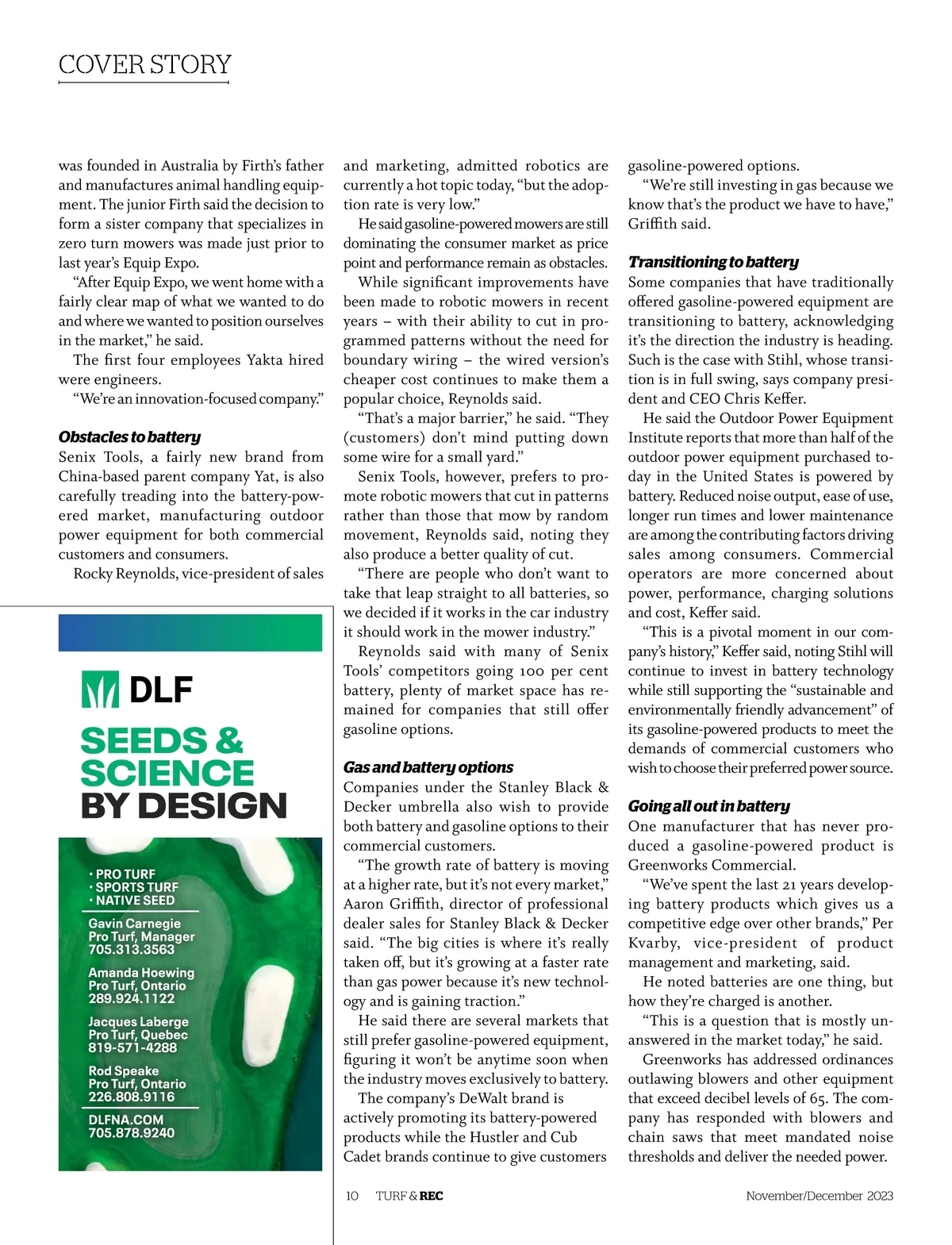 COVER STORY

was founded in Australia by Firth's father and manufactures animal handling equipment. The junior Firth said the decision to form a sister company that specializes in zero turn mowers was made just prior to last year's Equip Expo.

"After Equip Expo, we went home with a fairly clear map of what we wanted to do and where we wanted to position ourselves in the market," he said.

The first four employees Yakta hired were engineers.

"We're an innovation-focused company."

Obstacles to battery

Senix Tools, a fairly new brand from China-based parent company Yat, is also carefully treading into the battery-powered market, manufacturing outdoor power equipment for both commercial customers and consumers.

Rocky Reynolds, vice-president of sales

DLF

SEEDS & SCIENCE BY DESIGN

• PRO TURF
• SPORTS TURF
• NATIVE SEED

Gavin Carnegie
Pro Turf, Manager
705.313.3563

Amanda Hoewing
Pro Turf, Ontario
289.924.1122

Jacques Laberge
Pro Turf, Quebec
819-571-4288

Rod Speake
Pro Turf, Ontario
226.808.9116

DLFNA.COM
705.878.9240

and marketing, admitted robotics are currently a hot topic today, "but the adoption rate is very low."

He said gasoline-powered mowers are still dominating the consumer market as price point and performance remain as obstacles.

While significant improvements have been made to robotic mowers in recent years – with their ability to cut in programmed patterns without the need for boundary wiring – the wired version's cheaper cost continues to make them a popular choice, Reynolds said.

"That's a major barrier," he said. "They (customers) don't mind putting down some wire for a small yard."

Senix Tools, however, prefers to promote robotic mowers that cut in patterns rather than those that mow by random movement, Reynolds said, noting they also produce a better quality of cut.

"There are people who don't want to take that leap straight to all batteries, so we decided if it works in the car industry it should work in the mower industry."

Reynolds said with many of Senix Tools' competitors going 100 per cent battery, plenty of market space has remained for companies that still offer gasoline options.

Gas and battery options

Companies under the Stanley Black & Decker umbrella also wish to provide both battery and gasoline options to their commercial customers.

"The growth rate of battery is moving at a higher rate, but it's not every market," Aaron Griffith, director of professional dealer sales for Stanley Black & Decker said. "The big cities is where it's really taken off, but it's growing at a faster rate than gas power because it's new technology and is gaining traction."

He said there are several markets that still prefer gasoline-powered equipment, figuring it won't be anytime soon when the industry moves exclusively to battery.

The company's DeWalt brand is actively promoting its battery-powered products while the Hustler and Cub Cadet brands continue to give customers gasoline-powered options.

"We're still investing in gas because we know that's the product we have to have," Griffith said.

Transitioning to battery

Some companies that have traditionally offered gasoline-powered equipment are transitioning to battery, acknowledging it's the direction the industry is heading. Such is the case with Stihl, whose transition is in full swing, says company president and CEO Chris Keffer.

He said the Outdoor Power Equipment Institute reports that more than half of the outdoor power equipment purchased today in the United States is powered by battery. Reduced noise output, ease of use, longer run times and lower maintenance are among the contributing factors driving sales among consumers. Commercial operators are more concerned about power, performance, charging solutions and cost, Keffer said.

"This is a pivotal moment in our company's history," Keffer said, noting Stihl will continue to invest in battery technology while still supporting the "sustainable and environmentally friendly advancement" of its gasoline-powered products to meet the demands of commercial customers who wish to choose their preferred power source.

Going all out in battery

One manufacturer that has never produced a gasoline-powered product is Greenworks Commercial.

"We've spent the last 21 years developing battery products which gives us a competitive edge over other brands," Per Kvarby, vice-president of product management and marketing, said.

He noted batteries are one thing, but how they're charged is another.

"This is a question that is mostly unanswered in the market today," he said.

Greenworks has addressed ordinances outlawing blowers and other equipment that exceed decibel levels of 65. The company has responded with blowers and chain saws that meet mandated noise thresholds and deliver the needed power.

10 TURF & REC November/December 2023